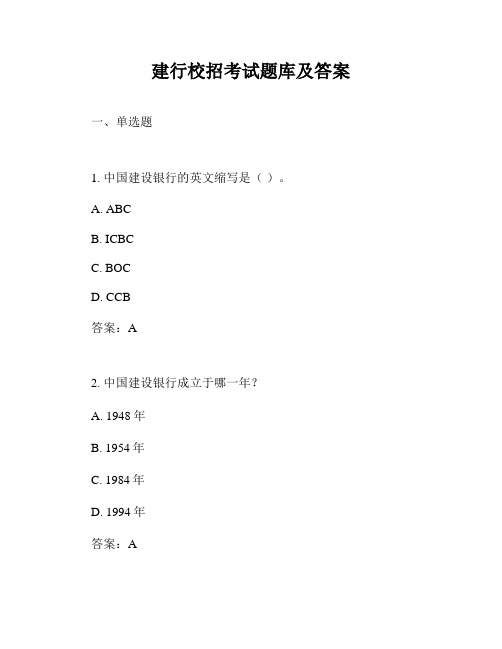 建行校招考试题库及答案

一、单选题

1. 中国建设银行的英文缩写是（ ）。

A. ABC

B. ICBC

C. BOC

D. CCB

答案：A

2. 中国建设银行成立于哪一年？

A. 1948 年

B. 1954 年

C. 1984 年

D. 1994 年

答案：A